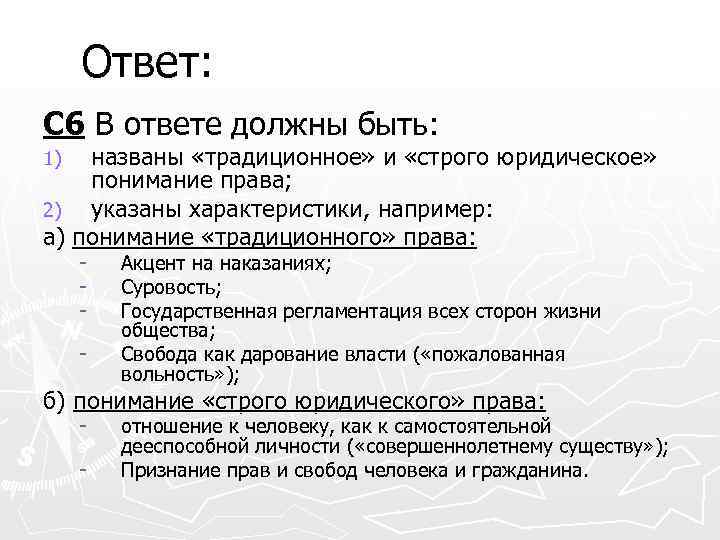 Ответ:

С6 В ответе должны быть:

1) названы «традиционное» и «строго юридическое» понимание права;

2) указаны характеристики, например:

а) понимание «традиционного» права:

- Акцент на наказаниях;
- Суровость;
- Государственная регламентация всех сторон жизни общества;
- Свобода как дарование власти («пожалованная вольность»);

б) понимание «строго юридического» права:

- отношение к человеку, как к самостоятельной дееспособной личности («совершеннолетнему существу»);
- Признание прав и свобод человека и гражданина.